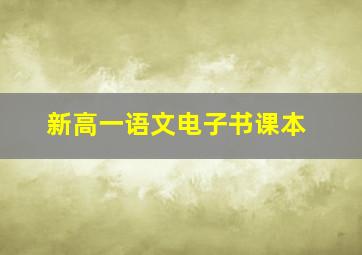 新高一语文电子书课本